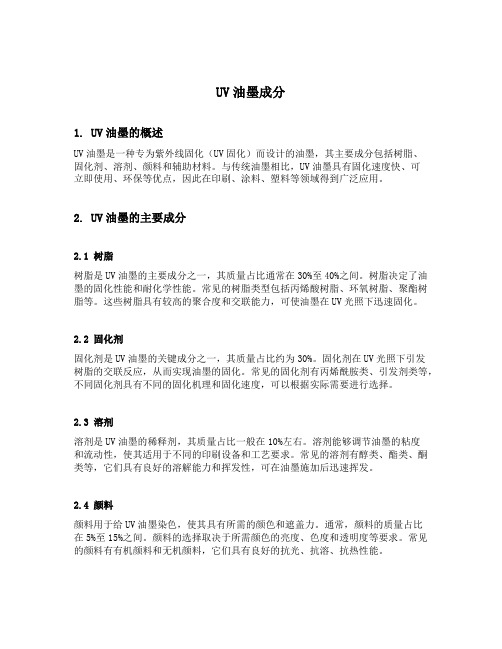 UV 油墨成分

1. UV 油墨的概述

UV 油墨是一种专为紫外线固化（UV 固化）而设计的油墨，其主要成分包括树脂、固化剂、溶剂、颜料和辅助材料。与传统油墨相比，UV 油墨具有固化速度快、可立即使用、环保等优点，因此在印刷、涂料、塑料等领域得到广泛应用。

2. UV 油墨的主要成分

2.1 树脂

树脂是 UV 油墨的主要成分之一，其质量占比通常在 30%至 40%之间。树脂决定了油墨的固化性能和耐化学性能。常见的树脂类型包括丙烯酸树脂、环氧树脂、聚酯树脂等。这些树脂具有较高的聚合度和交联能力，可使油墨在 UV 光照下迅速固化。

2.2 固化剂

固化剂是 UV 油墨的关键成分之一，其质量占比约为 30%。固化剂在 UV 光照下引发树脂的交联反应，从而实现油墨的固化。常见的固化剂有丙烯酰胺类、引发剂类等，不同固化剂具有不同的固化机理和固化速度，可以根据实际需要进行选择。

2.3 溶剂

溶剂是 UV 油墨的稀释剂，其质量占比一般在 10%左右。溶剂能够调节油墨的粘度和流动性，使其适用于不同的印刷设备和工艺要求。常见的溶剂有醇类、酯类、酮类等，它们具有良好的溶解能力和挥发性，可在油墨施加后迅速挥发。

2.4 颜料

颜料用于给 UV 油墨染色，使其具有所需的颜色和遮盖力。通常，颜料的质量占比在 5%至 15%之间。颜料的选择取决于所需颜色的亮度、色度和透明度等要求。常见的颜料有有机颜料和无机颜料，它们具有良好的抗光、抗溶、抗热性能。